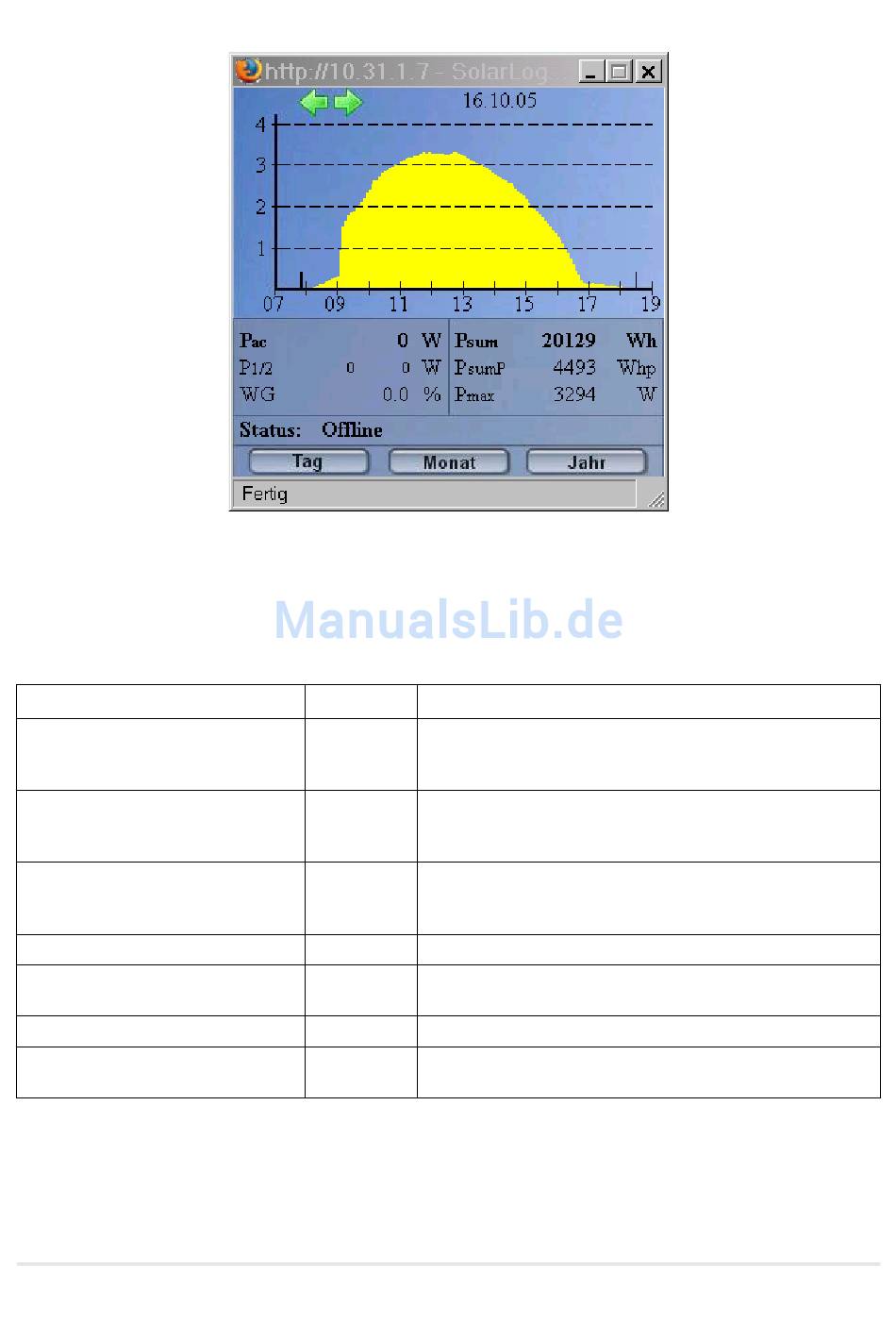 http://10.31.1.7 - SolarLog

16.10.05

4
3
2
1

07 09 11 13 15 17 19

Pac 0 W
P1/2 0 0 W
WG 0.0 %

Psum 20129 Wh
PsumP 4493 Whp
Pmax 3294 W

Status: Offline

Tag
Monat
Jahr

Fertig

ManualsLib.de